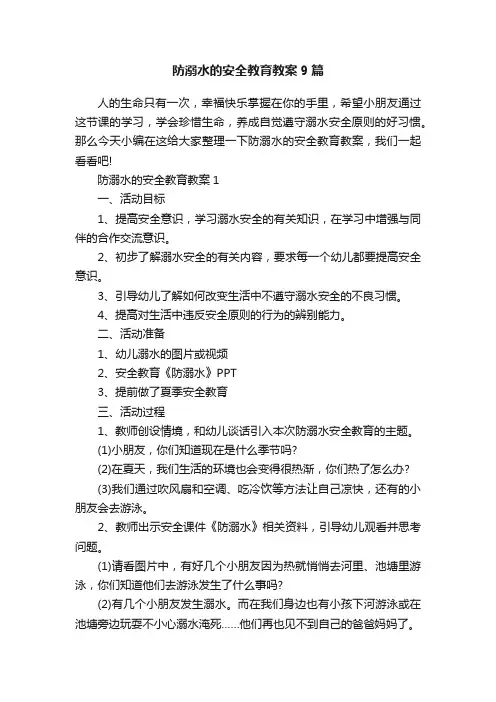 防溺水的安全教育教案 9 篇

人的生命只有一次，幸福快乐掌握在你的手里，希望小朋友通过这节课的学习，学会珍惜生命，养成自觉遵守溺水安全原则的好习惯。那么今天小编在这给大家整理一下防溺水的安全教育教案，我们一起看看吧!

防溺水的安全教育教案 1

一、活动目标

1、提高安全意识，学习溺水安全的有关知识，在学习中增强与同伴的合作交流意识。

2、初步了解溺水安全的有关内容，要求每一个幼儿都要提高安全意识。

3、引导幼儿了解如何改变生活中不遵守溺水安全的不良习惯。

4、提高对生活中违反安全原则的行为的辨别能力。

二、活动准备

1、幼儿溺水的图片或视频

2、安全教育《防溺水》PPT

3、提前做了夏季安全教育

三、活动过程

1、教师创设情境，和幼儿谈话引入本次防溺水安全教育的主题。

(1)小朋友，你们知道现在是什么季节吗?

(2)在夏天，我们生活的环境也会变得很热渐，你们热了怎么办?

(3)我们通过吹风扇和空调、吃冷饮等方法让自己凉快，还有的小朋友会去游泳。

2、教师出示安全课件《防溺水》相关资料，引导幼儿观看并思考问题。

(1)请看图片中，有好几个小朋友因为热就悄悄去河里、池塘里游泳，你们知道他们去游泳发生了什么事吗?

(2)有几个小朋友发生溺水。而在我们身边也有小孩下河游泳或在池塘旁边玩耍不小心溺水淹死……他们再也见不到自己的爸爸妈妈了。